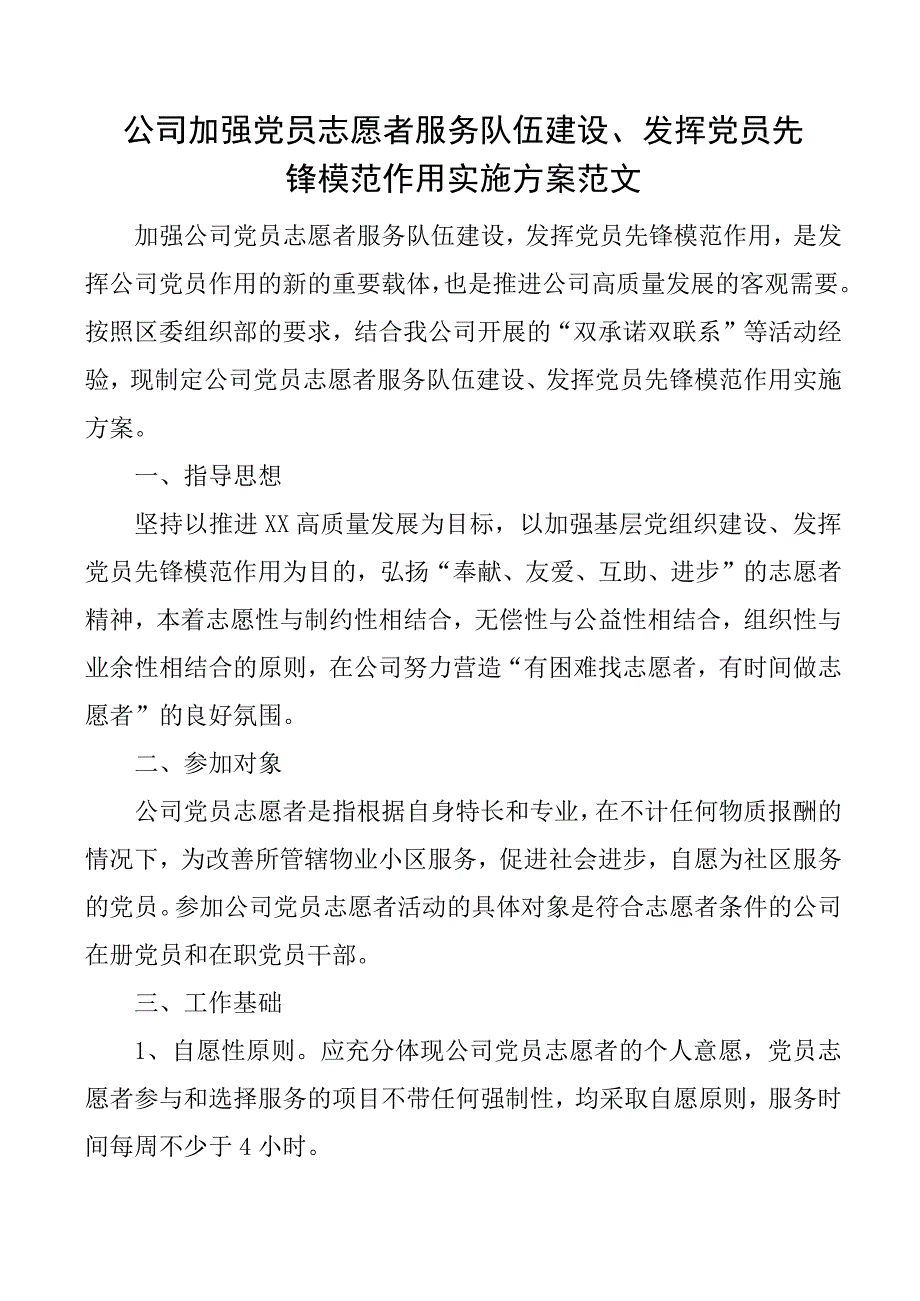 公司加强党员志愿者服务队伍建设、发挥党员先锋模范作用实施方案范文

加强公司党员志愿者服务队伍建设，发挥党员先锋模范作用，是发挥公司党员作用的新的重要载体，也是推进公司高质量发展的客观需要。按照区委组织部的要求，结合我公司开展的“双承诺双联系”等活动经验，现制定公司党员志愿者服务队伍建设、发挥党员先锋模范作用实施方案。

一、指导思想

坚持以推进XX高质量发展为目标，以加强基层党组织建设、发挥党员先锋模范作用为目的，弘扬“奉献、友爱、互助、进步”的志愿者精神，本着志愿性与制约性相结合，无偿性与公益性相结合，组织性与业余性相结合的原则，在公司努力营造“有困难找志愿者，有时间做志愿者”的良好氛围。

二、参加对象

公司党员志愿者是指根据自身特长和专业，在不计任何物质报酬的情况下，为改善所管辖物业小区服务，促进社会进步，自愿为社区服务的党员。参加公司党员志愿者活动的具体对象是符合志愿者条件的公司在册党员和在职党员干部。

三、工作基础

1、自愿性原则。应充分体现公司党员志愿者的个人意愿，党员志愿者参与和选择服务的项目不带任何强制性，均采取自愿原则，服务时间每周不少于4小时。